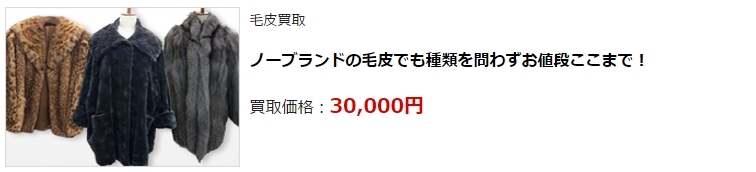 毛皮買取

ノーブランドの毛皮でも種類を問わずお値段ここまで！

買取価格：30,000円